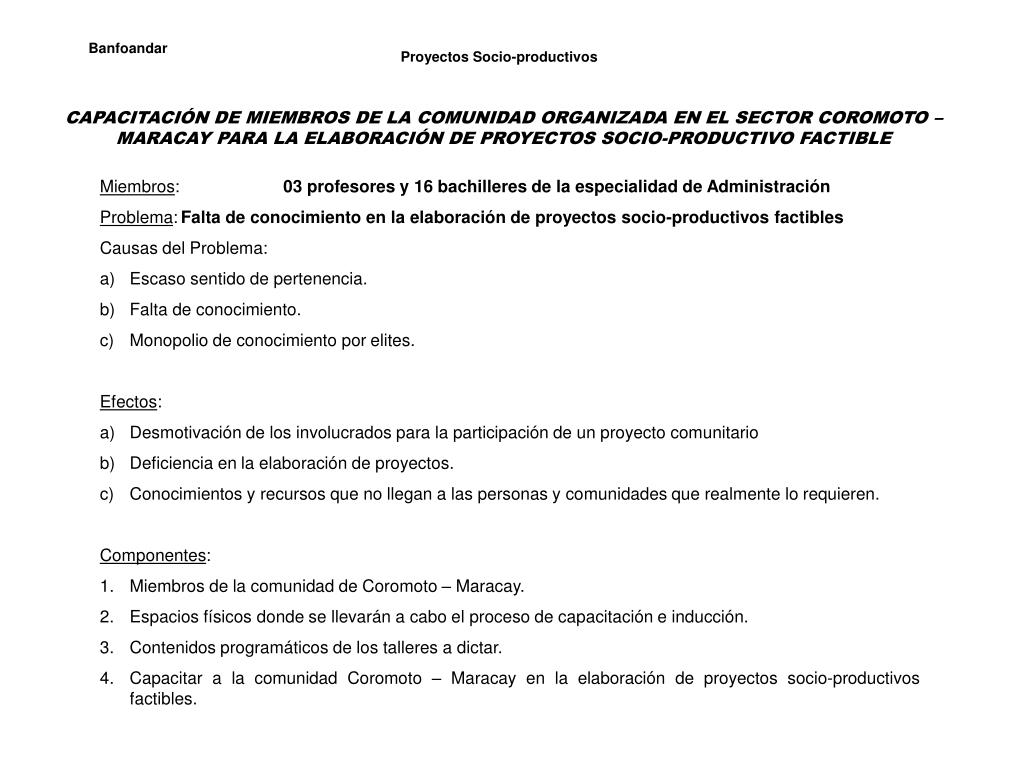 Banfoandar

Proyectos Socio-productivos

CAPACITACIÓN DE MIEMBROS DE LA COMUNIDAD ORGANIZADA EN EL SECTOR COROMOTO – MARACAY PARA LA ELABORACIÓN DE PROYECTOS SOCIO-PRODUCTIVO FACTIBLE

Miembros: 03 profesores y 16 bachilleres de la especialidad de Administración

Problema: Falta de conocimiento en la elaboración de proyectos socio-productivos factibles

Causas del Problema:

a) Escaso sentido de pertenencia.

b) Falta de conocimiento.

c) Monopolio de conocimiento por elites.

Efectos:

a) Desmotivación de los involucrados para la participación de un proyecto comunitario

b) Deficiencia en la elaboración de proyectos.

c) Conocimientos y recursos que no llegan a las personas y comunidades que realmente lo requieren.

Componentes:

1. Miembros de la comunidad de Coromoto – Maracay.

2. Espacios físicos donde se llevarán a cabo el proceso de capacitación e inducción.

3. Contenidos programáticos de los talleres a dictar.

4. Capacitar a la comunidad Coromoto – Maracay en la elaboración de proyectos socio-productivos factibles.